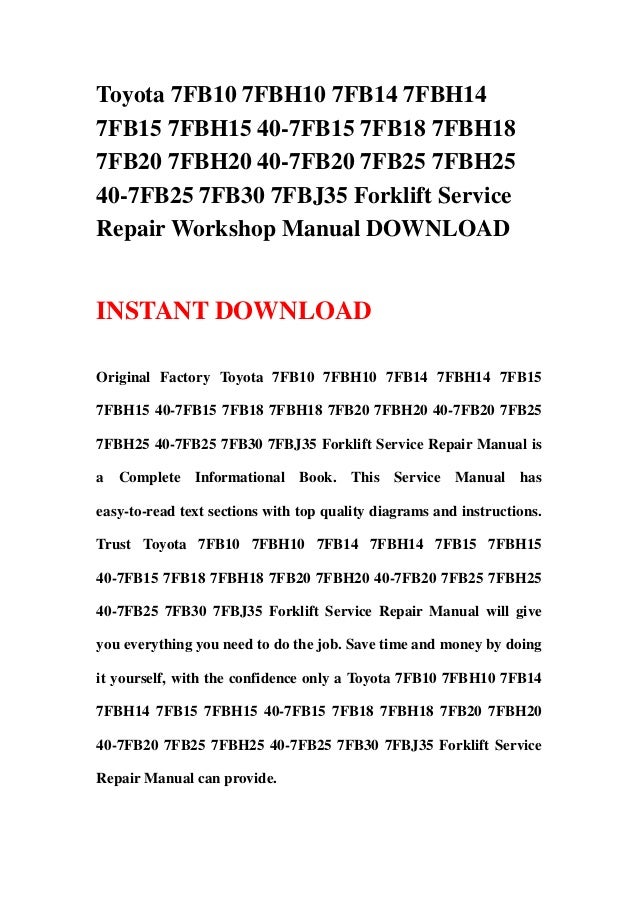 Toyota 7FB10 7FBH10 7FB14 7FBH14 7FB15 7FBH15 40-7FB15 7FB18 7FBH18 7FB20 7FBH20 40-7FB20 7FB25 7FBH25 40-7FB25 7FB30 7FBJ35 Forklift Service Repair Workshop Manual DOWNLOAD

INSTANT DOWNLOAD

Original Factory Toyota 7FB10 7FBH10 7FB14 7FBH14 7FB15 7FBH15 40-7FB15 7FB18 7FBH18 7FB20 7FBH20 40-7FB20 7FB25 7FBH25 40-7FB25 7FB30 7FBJ35 Forklift Service Repair Manual is a Complete Informational Book. This Service Manual has easy-to-read text sections with top quality diagrams and instructions. Trust Toyota 7FB10 7FBH10 7FB14 7FBH14 7FB15 7FBH15 40-7FB15 7FB18 7FBH18 7FB20 7FBH20 40-7FB20 7FB25 7FBH25 40-7FB25 7FB30 7FBJ35 Forklift Service Repair Manual will give you everything you need to do the job. Save time and money by doing it yourself, with the confidence only a Toyota 7FB10 7FBH10 7FB14 7FBH14 7FB15 7FBH15 40-7FB15 7FB18 7FBH18 7FB20 7FBH20 40-7FB20 7FB25 7FBH25 40-7FB25 7FB30 7FBJ35 Forklift Service Repair Manual can provide.